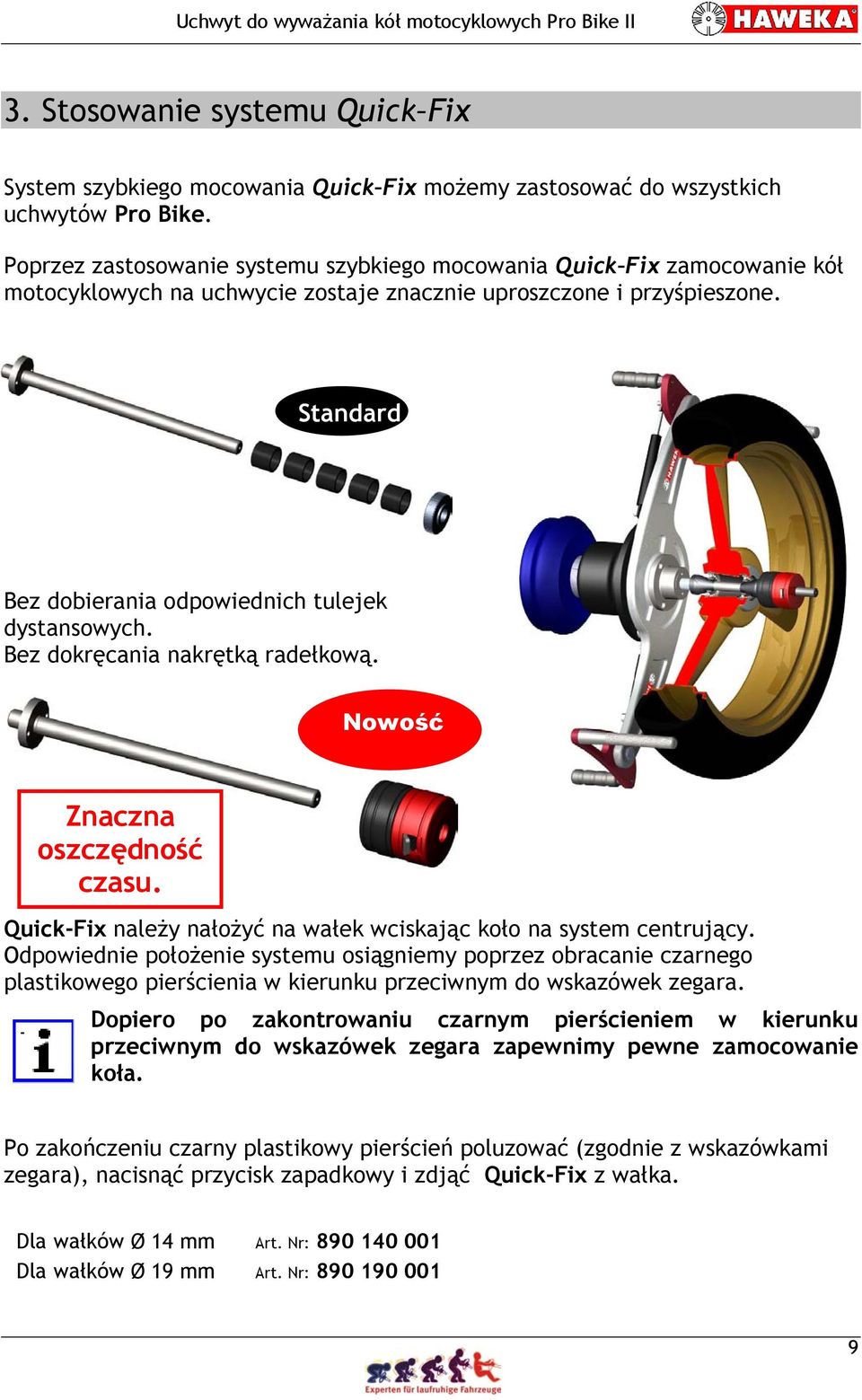 Uchwyt do wyważania kół motocyklowych Pro Bike II

HAWEKA

3. Stosowanie systemu Quick-Fix

System szybkiego mocowania Quick-Fix możemy zastosować do wszystkich uchwytów Pro Bike.

Poprzez zastosowanie systemu szybkiego mocowania Quick-Fix zamocowanie kół motocyklowych na uchwycie zostaje znacznie uproszczone i przyśpieszone.

Standard

Bez dobierania odpowiednich tulejek dystansowych.
Bez dokręcania nakrętką radełkową.

Nowość

Znaczna oszczędność czasu.

Quick-Fix należy nałożyć na wałek wciskając koło na system centrujący. Odpowiednie położenie systemu osiągniemy poprzez obracanie czarnego plastikowego pierścienia w kierunku przeciwnym do wskazówek zegara.

i

Dopiero po zakontrowaniu czarnym pierścieniem w kierunku przeciwnym do wskazówek zegara zapewnimy pewne zamocowanie koła.

Po zakończeniu czarny plastikowy pierścień poluzować (zgodnie z wskazówkami zegara), nacisnąć przycisk zapadkowy i zdjąć Quick-Fix z wałka.

Dla wałków Ø 14 mm Art. Nr: 890 140 001
Dla wałków Ø 19 mm Art. Nr: 890 190 001

9

Experten für laufruhige Fahrzeuge